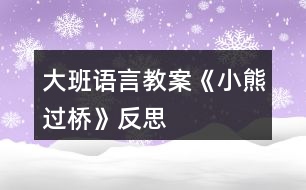 大班语言教案《小熊过桥》反思